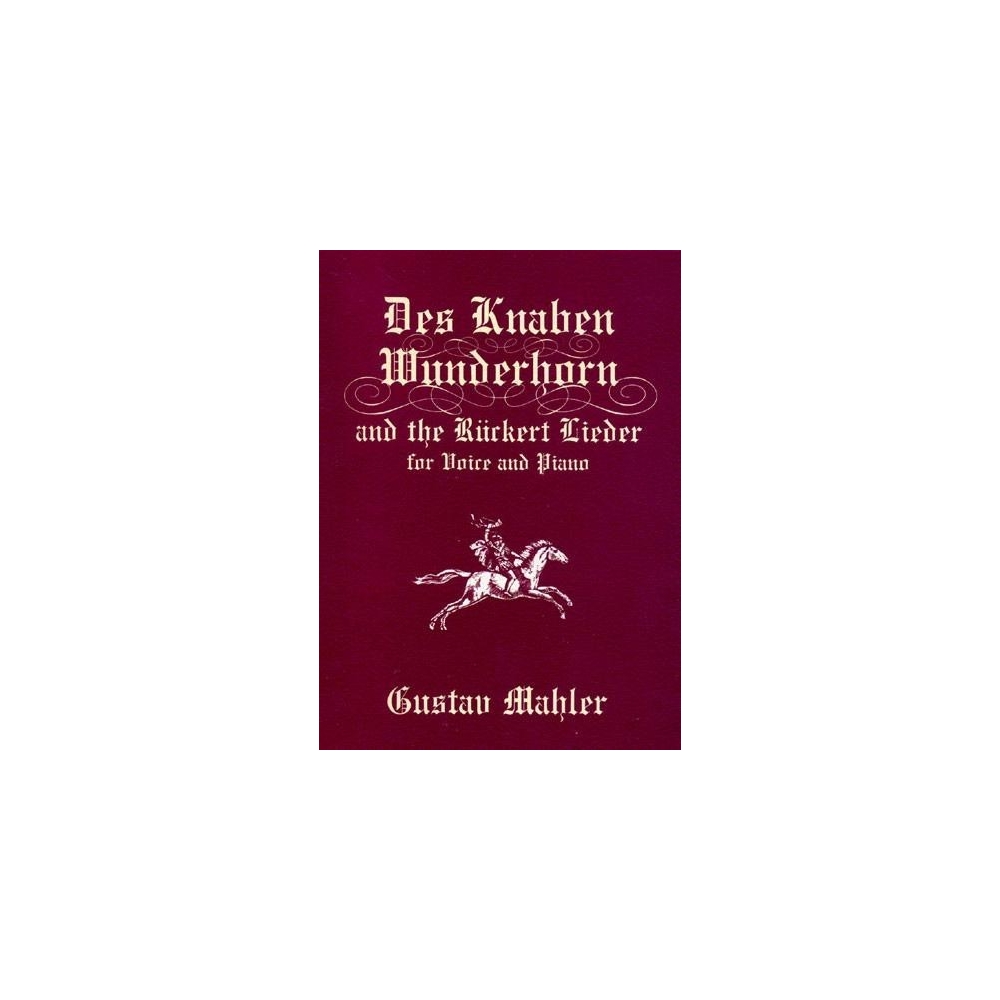 Des Knaben Wunderhorn

and the Rückert Lieder
for Voice and Piano

Gustav Mahler